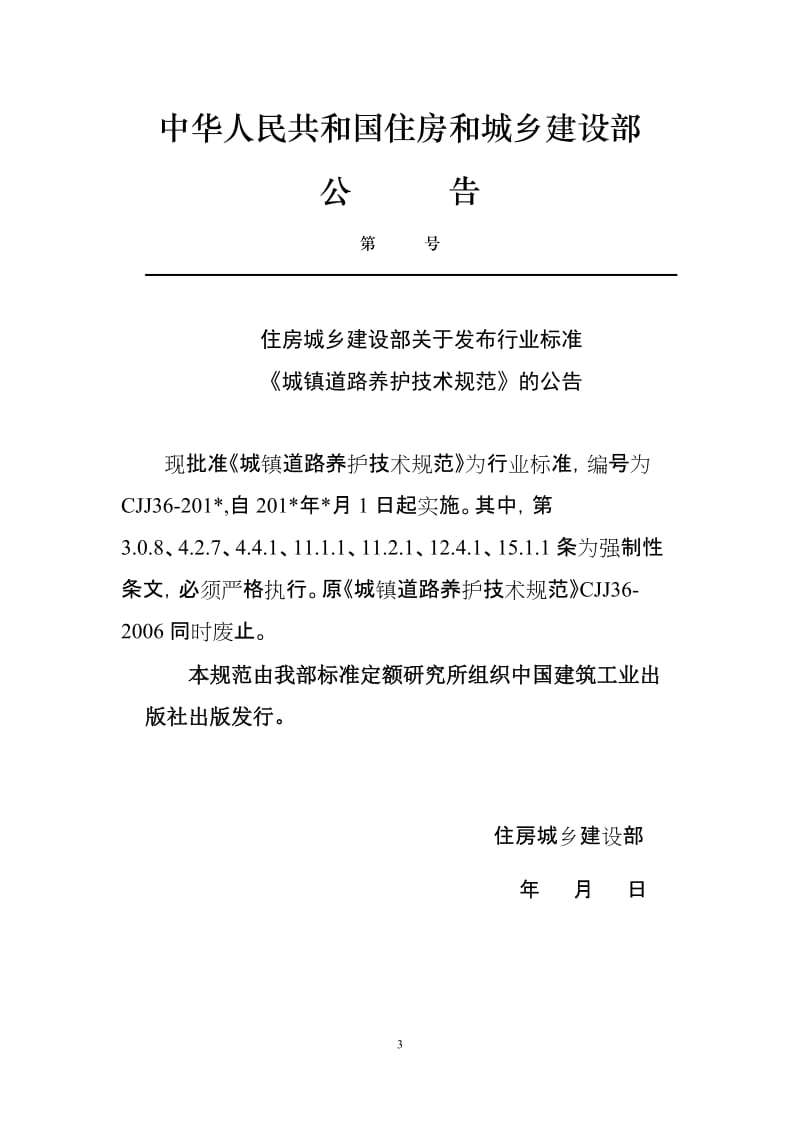 中华人民共和国住房和城乡建设部

公　　告

第　　号

住房城乡建设部关于发布行业标准
《城镇道路养护技术规范》的公告

现批准《城镇道路养护技术规范》为行业标准，编号为CJJ36-201*,自 201*年*月 1 日起实施。其中，第3.0.8、4.2.7、4.4.1、11.1.1、11.2.1、12.4.1、15.1.1 条为强制性条文，必须严格执行。原《城镇道路养护技术规范》CJJ36-2006 同时废止。

本规范由我部标准定额研究所组织中国建筑工业出版社出版发行。

住房城乡建设部

年　月　日

3